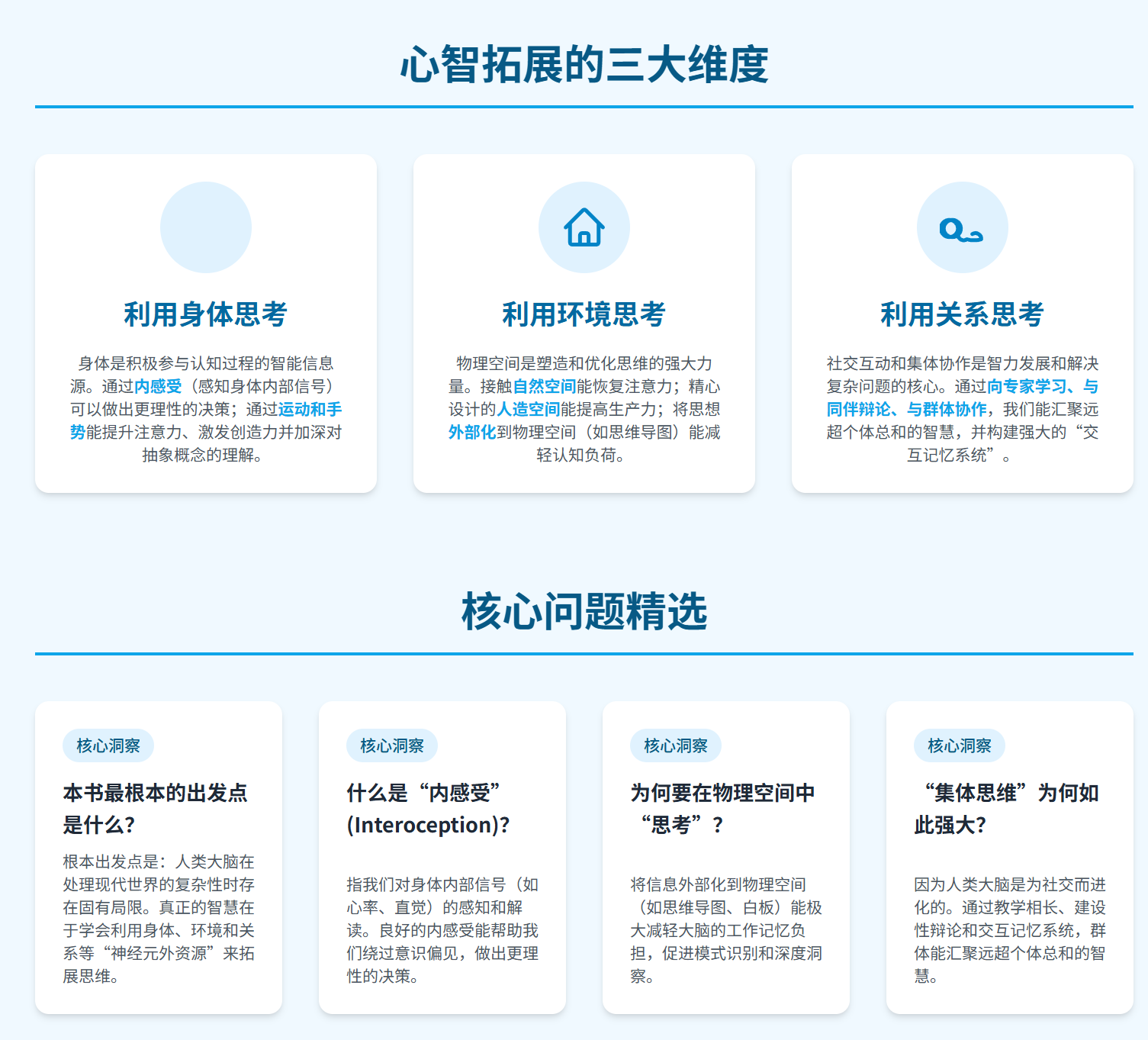 心智拓展的三大维度

利用身体思考

身体是积极参与认知过程的智能信息源。通过内感受（感知身体内部信号）可以做出更理性的决策；通过运动和手势能提升注意力、激发创造力并加深对抽象概念的理解。

利用环境思考

物理空间是塑造和优化思维的强大力量。接触自然空间能恢复注意力；精心设计的人造空间能提高生产力；将思想外部化到物理空间（如思维导图）能减轻认知负荷。

利用关系思考

社交互动和集体协作是智力发展和解决复杂问题的核心。通过向专家学习、与同伴辩论、与群体协作，我们能汇聚远超个体总和的智慧，并构建强大的“交互记忆系统”。

核心问题精选

核心洞察

本书最根本的出发点是什么?

根本出发点是：人类大脑在处理现代世界的复杂性时存在固有局限。真正的智慧在于学会利用身体、环境和关系等“神经元外资源”来拓展思维。

核心洞察

什么是“内感受”(Interoception)?

指我们对身体内部信号（如心率、直觉）的感知和解读。良好的内感受能帮助我们绕过意识偏见，做出更理性的决策。

核心洞察

为何要在物理空间中“思考”？

将信息外部化到物理空间（如思维导图、白板）能极大减轻大脑的工作记忆负担，促进模式识别和深度洞察。

核心洞察

“集体思维”为何如此强大?

因为人类大脑是为社交而进化的。通过教学相长、建设性辩论和交互记忆系统，群体能汇聚远超个体总和的智慧。